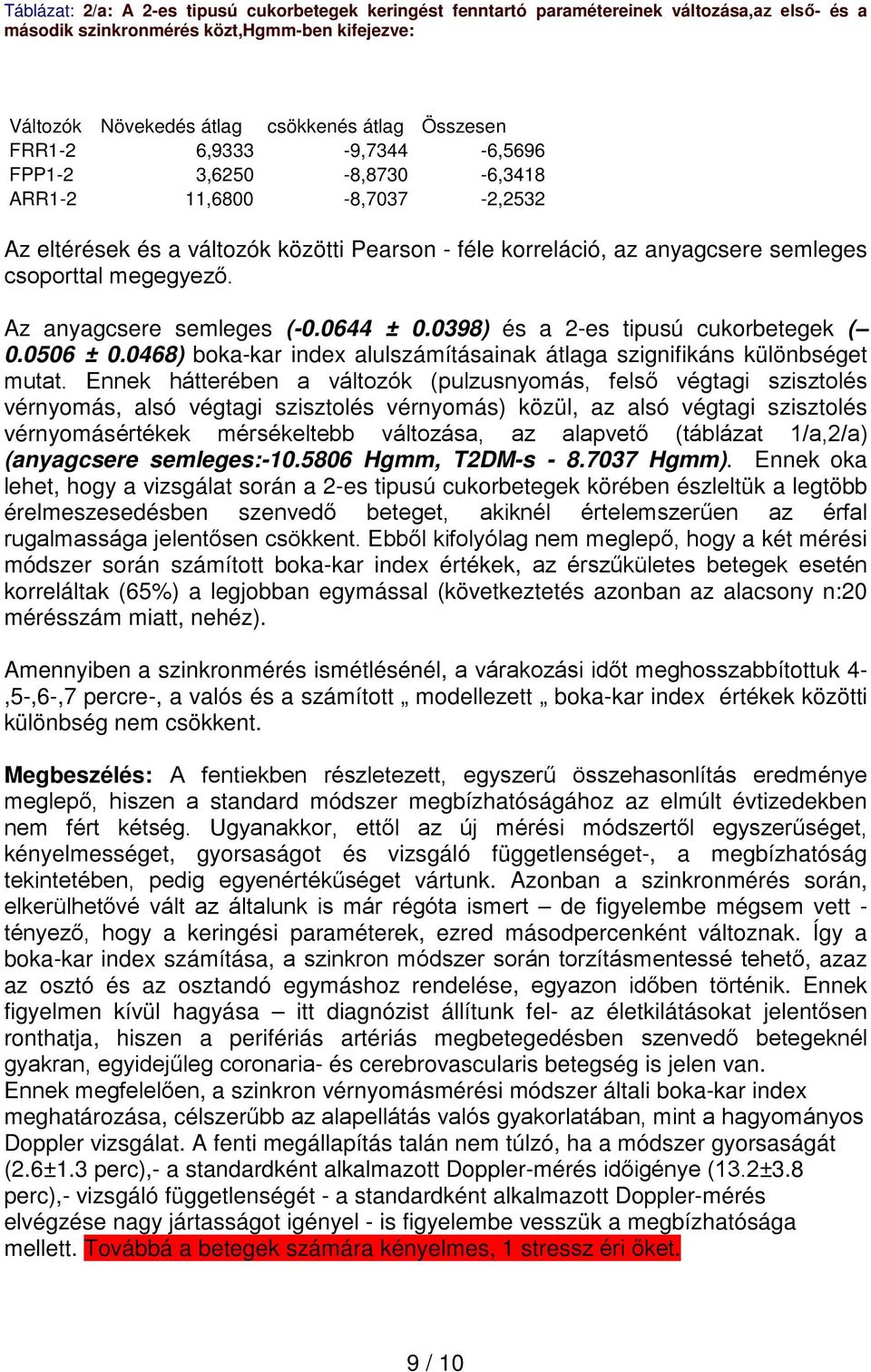 Táblázat: 2/a: A 2-es tipusú cukorbetegek keringést fenntartó paramétereinek változása,az első- és a második szinkronmérés közt,Hgmm-ben kifejezve:

| Változók | Növekedés átlag | csökkenés átlag | Összesen |
|---|---|---|---|
| FRR1-2 | 6,9333 | -9,7344 | -6,5696 |
| FPP1-2 | 3,6250 | -8,8730 | -6,3418 |
| ARR1-2 | 11,6800 | -8,7037 | -2,2532 |

Az eltérések és a változók közötti Pearson - féle korreláció, az anyagcsere semleges csoporttal megegyező.

Az anyagcsere semleges (-0.0644 ± 0.0398) és a 2-es tipusú cukorbetegek (– 0.0506 ± 0.0468) boka-kar index alulszámításainak átlaga szignifikáns különbséget mutat. Ennek hátterében a változók (pulzusnyomás, felső végtagi szisztolés vérnyomás, alsó végtagi szisztolés vérnyomás) közül, az alsó végtagi szisztolés vérnyomásértékek mérsékeltebb változása, az alapvető (táblázat 1/a,2/a) (anyagcsere semleges:-10.5806 Hgmm, T2DM-s - 8.7037 Hgmm). Ennek oka lehet, hogy a vizsgálat során a 2-es tipusú cukorbetegek körében észleltük a legtöbb érelmeszesedésben szenvedő beteget, akiknél értelemszerűen az érfal rugalmassága jelentősen csökkent. Ebből kifolyólag nem meglepő, hogy a két mérési módszer során számított boka-kar index értékek, az érszűkületes betegek esetén korreláltak (65%) a legjobban egymással (következtetés azonban az alacsony n:20 mérésszám miatt, nehéz).

Amennyiben a szinkronmérés ismétlésénél, a várakozási időt meghosszabbítottuk 4-,5-,6-,7 percre-, a valós és a számított „ modellezett „ boka-kar index értékek közötti különbség nem csökkent.

Megbeszélés: A fentiekben részletezett, egyszerű összehasonlítás eredménye meglepő, hiszen a standard módszer megbízhatóságához az elmúlt évtizedekben nem fért kétség. Ugyanakkor, ettől az új mérési módszertől egyszerűséget, kényelmességet, gyorsaságot és vizsgáló függetlenséget-, a megbízhatóság tekintetében, pedig egyenértékűséget vártunk. Azonban a szinkronmérés során, elkerülhetővé vált az általunk is már régóta ismert – de figyelembe mégsem vett - tényező, hogy a keringési paraméterek, ezred másodpercenként változnak. Így a boka-kar index számítása, a szinkron módszer során torzításmentessé tehető, azaz az osztó és az osztandó egymáshoz rendelése, egyazon időben történik. Ennek figyelmen kívül hagyása – itt diagnózist állítunk fel- az életkilátásokat jelentősen ronthatja, hiszen a perifériás artériás megbetegedésben szenvedő betegeknél gyakran, egyidejűleg coronaria- és cerebrovascularis betegség is jelen van.
Ennek megfelelően, a szinkron vérnyomásmérési módszer általi boka-kar index meghatározása, célszerűbb az alapellátás valós gyakorlatában, mint a hagyományos Doppler vizsgálat. A fenti megállapítás talán nem túlzó, ha a módszer gyorsaságát (2.6±1.3 perc),- a standardként alkalmazott Doppler-mérés időigénye (13.2±3.8 perc),- vizsgáló függetlenségét - a standardként alkalmazott Doppler-mérés elvégzése nagy jártasságot igényel - is figyelembe vesszük a megbízhatósága mellett. Továbbá a betegek számára kényelmes, 1 stressz éri őket.

9 / 10